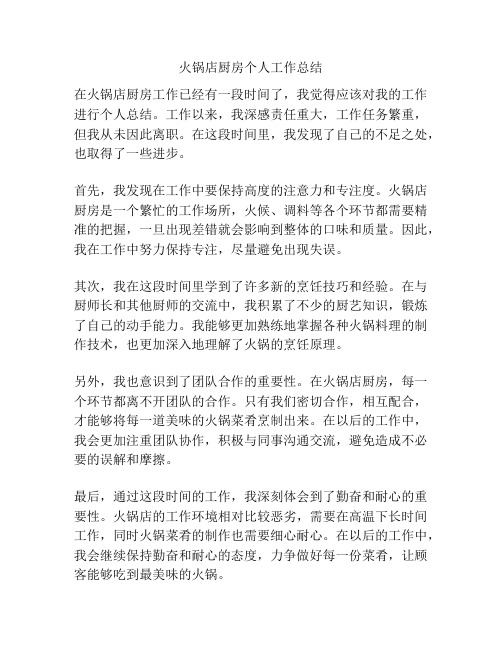 火锅店厨房个人工作总结

在火锅店厨房工作已经有一段时间了，我觉得应该对我的工作进行个人总结。工作以来，我深感责任重大，工作任务繁重，但我从未因此离职。在这段时间里，我发现了自己的不足之处，也取得了一些进步。

首先，我发现在工作中要保持高度的注意力和专注度。火锅店厨房是一个繁忙的工作场所，火候、调料等各个环节都需要精准的把握，一旦出现差错就会影响到整体的口味和质量。因此，我在工作中努力保持专注，尽量避免出现失误。

其次，我在这段时间里学到了许多新的烹饪技巧和经验。在与厨师长和其他厨师的交流中，我积累了不少的厨艺知识，锻炼了自己的动手能力。我能够更加熟练地掌握各种火锅料理的制作技术，也更加深入地理解了火锅的烹饪原理。

另外，我也意识到了团队合作的重要性。在火锅店厨房，每一个环节都离不开团队的合作。只有我们密切合作，相互配合，才能够将每一道美味的火锅菜肴烹制出来。在以后的工作中，我会更加注重团队协作，积极与同事沟通交流，避免造成不必要的误解和摩擦。

最后，通过这段时间的工作，我深刻体会到了勤奋和耐心的重要性。火锅店的工作环境相对比较恶劣，需要在高温下长时间工作，同时火锅菜肴的制作也需要细心耐心。在以后的工作中，我会继续保持勤奋和耐心的态度，力争做好每一份菜肴，让顾客能够吃到最美味的火锅。